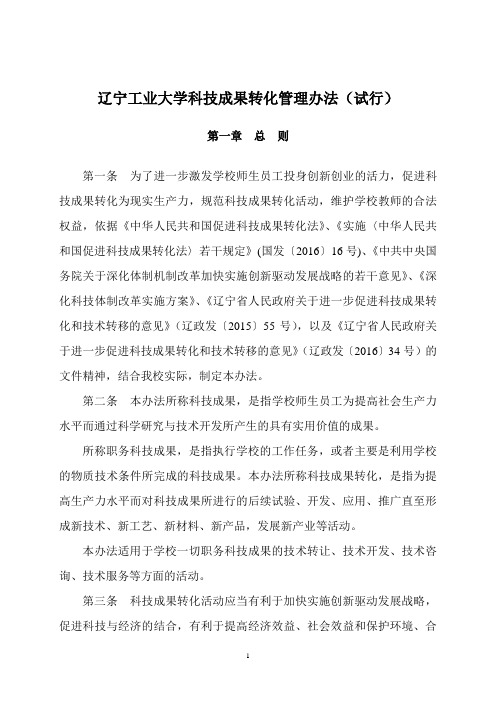 辽宁工业大学科技成果转化管理办法（试行）

第一章　总　则

第一条　为了进一步激发学校师生员工投身创新创业的活力，促进科技成果转化为现实生产力，规范科技成果转化活动，维护学校教师的合法权益，依据《中华人民共和国促进科技成果转化法》、《实施〈中华人民共和国促进科技成果转化法〉若干规定》(国发〔2016〕16 号)、《中共中央国务院关于深化体制机制改革加快实施创新驱动发展战略的若干意见》、《深化科技体制改革实施方案》、《辽宁省人民政府关于进一步促进科技成果转化和技术转移的意见》（辽政发〔2015〕55 号），以及《辽宁省人民政府关于进一步促进科技成果转化和技术转移的意见》（辽政发〔2016〕34 号）的文件精神，结合我校实际，制定本办法。

第二条　本办法所称科技成果，是指学校师生员工为提高社会生产力水平而通过科学研究与技术开发所产生的具有实用价值的成果。

所称职务科技成果，是指执行学校的工作任务，或者主要是利用学校的物质技术条件所完成的科技成果。本办法所称科技成果转化，是指为提高生产力水平而对科技成果所进行的后续试验、开发、应用、推广直至形成新技术、新工艺、新材料、新产品，发展新产业等活动。

本办法适用于学校一切职务科技成果的技术转让、技术开发、技术咨询、技术服务等方面的活动。

第三条　科技成果转化活动应当有利于加快实施创新驱动发展战略，促进科技与经济的结合，有利于提高经济效益、社会效益和保护环境、合

1